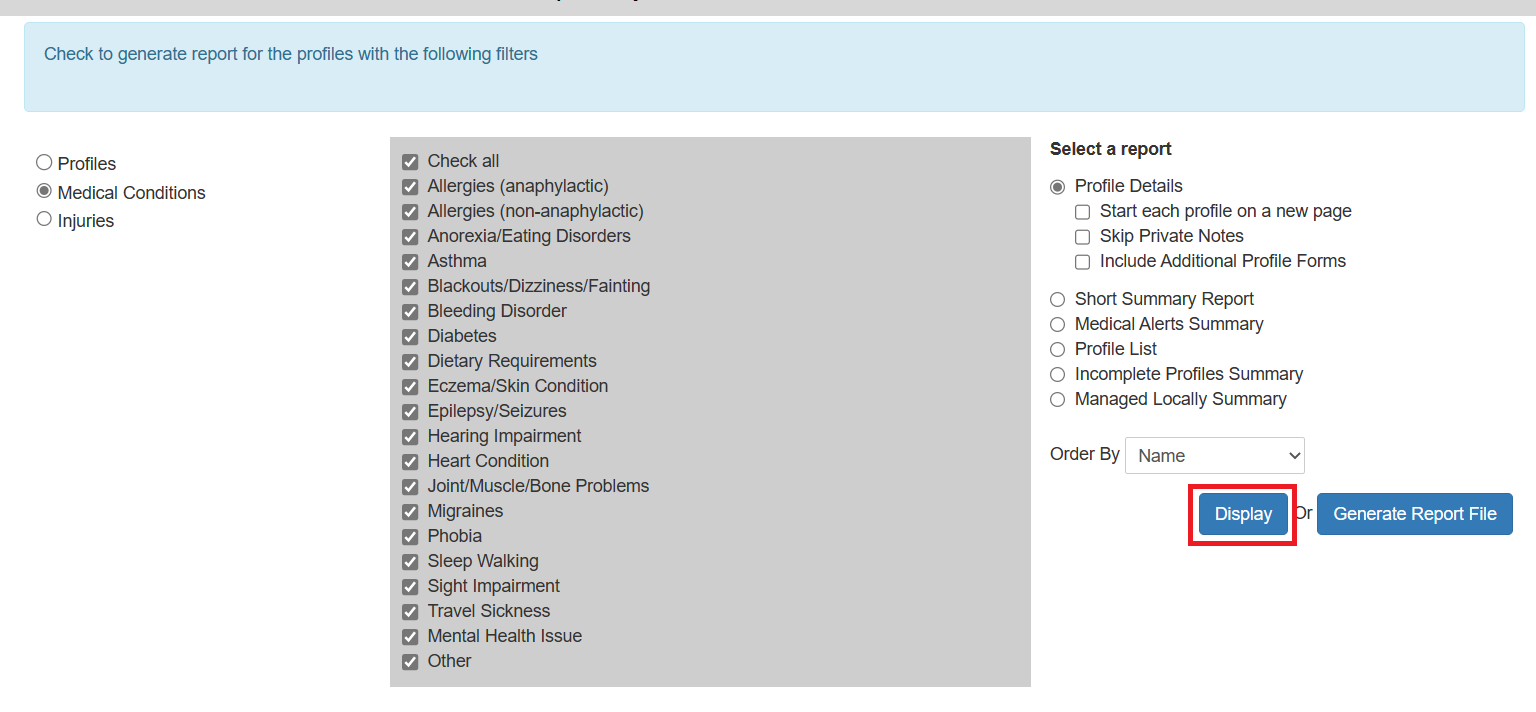 Check to generate report for the profiles with the following filters

Profiles
Medical Conditions
Injuries

Check all
Allergies (anaphylactic)
Allergies (non-anaphylactic)
Anorexia/Eating Disorders
Asthma
Blackouts/Dizziness/Fainting
Bleeding Disorder
Diabetes
Dietary Requirements
Eczema/Skin Condition
Epilepsy/Seizures
Hearing Impairment
Heart Condition
Joint/Muscle/Bone Problems
Migraines
Phobia
Sleep Walking
Sight Impairment
Travel Sickness
Mental Health Issue
Other

Select a report
Profile Details
Start each profile on a new page
Skip Private Notes
Include Additional Profile Forms
Short Summary Report
Medical Alerts Summary
Profile List
Incomplete Profiles Summary
Managed Locally Summary

Order By Name

Display Or Generate Report File